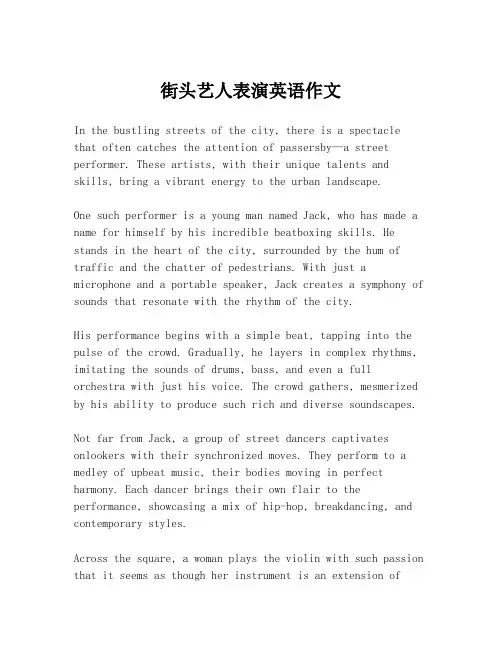 街头艺人表演英语作文

In the bustling streets of the city, there is a spectacle that often catches the attention of passersby—a street performer. These artists, with their unique talents and skills, bring a vibrant energy to the urban landscape.

One such performer is a young man named Jack, who has made a name for himself by his incredible beatboxing skills. He stands in the heart of the city, surrounded by the hum of traffic and the chatter of pedestrians. With just a microphone and a portable speaker, Jack creates a symphony of sounds that resonate with the rhythm of the city.

His performance begins with a simple beat, tapping into the pulse of the crowd. Gradually, he layers in complex rhythms, imitating the sounds of drums, bass, and even a full orchestra with just his voice. The crowd gathers, mesmerized by his ability to produce such rich and diverse soundscapes.

Not far from Jack, a group of street dancers captivates onlookers with their synchronized moves. They perform to a medley of upbeat music, their bodies moving in perfect harmony. Each dancer brings their own flair to the performance, showcasing a mix of hip-hop, breakdancing, and contemporary styles.

Across the square, a woman plays the violin with such passion that it seems as though her instrument is an extension of